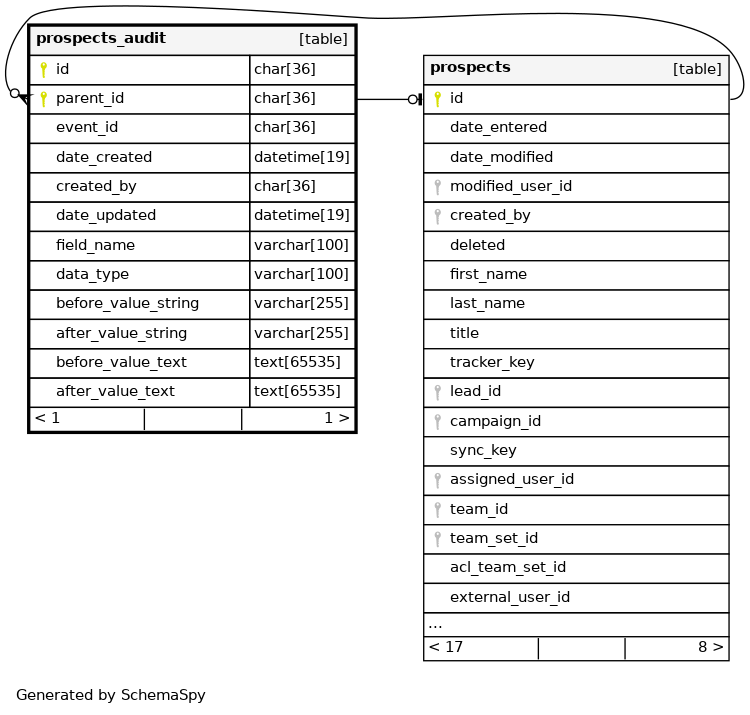 | prospects_audit | [table] |
|---|---|
| id | char[36] |
| parent_id | char[36] |
| event_id | char[36] |
| date_created | datetime[19] |
| created_by | char[36] |
| date_updated | datetime[19] |
| field_name | varchar[100] |
| data_type | varchar[100] |
| before_value_string | varchar[255] |
| after_value_string | varchar[255] |
| before_value_text | text[65535] |
| after_value_text | text[65535] |
| < 1 | 1 > |

| prospects | [table] |
|---|---|
| id | |
| date_entered | |
| date_modified | |
| modified_user_id | |
| created_by | |
| deleted | |
| first_name | |
| last_name | |
| title | |
| tracker_key | |
| lead_id | |
| campaign_id | |
| sync_key | |
| assigned_user_id | |
| team_id | |
| team_set_id | |
| acl_team_set_id | |
| external_user_id | |
| ... | |
| < 17 | 8 > |

Generated by SchemaSpy